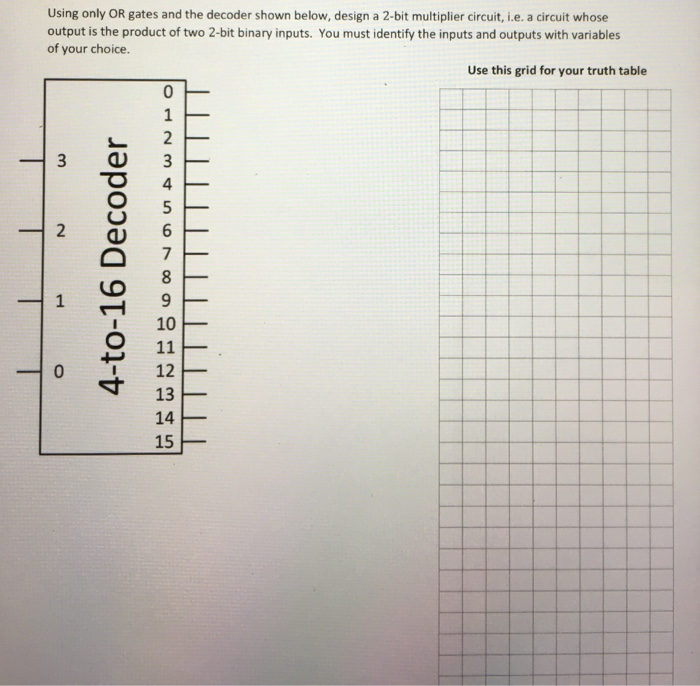 Using only OR gates and the decoder shown below, design a 2-bit multiplier circuit, i.e. a circuit whose output is the product of two 2-bit binary inputs. You must identify the inputs and outputs with variables of your choice.

Use this grid for your truth table

3
2
1
0

4-to-16 Decoder

0
1
2
3
4
5
6
7
8
9
10
11
12
13
14
15